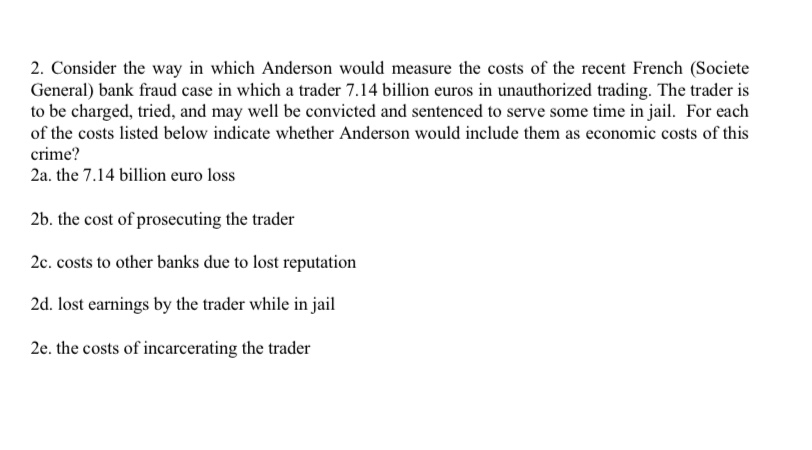 2. Consider the way in which Anderson would measure the costs of the recent French (Societe General) bank fraud case in which a trader 7.14 billion euros in unauthorized trading. The trader is to be charged, tried, and may well be convicted and sentenced to serve some time in jail. For each of the costs listed below indicate whether Anderson would include them as economic costs of this crime?
2a. the 7.14 billion euro loss

2b. the cost of prosecuting the trader

2c. costs to other banks due to lost reputation

2d. lost earnings by the trader while in jail

2e. the costs of incarcerating the trader